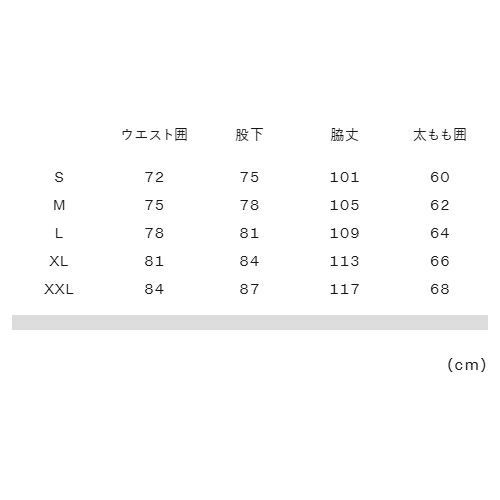 |  | ウエスト囲 | 股下 | 脇丈 | 太もも囲 |
|---|---|---|---|---|
| S | 72 | 75 | 101 | 60 |
| M | 75 | 78 | 105 | 62 |
| L | 78 | 81 | 109 | 64 |
| XL | 81 | 84 | 113 | 66 |
| XXL | 84 | 87 | 117 | 68 |

(cm)